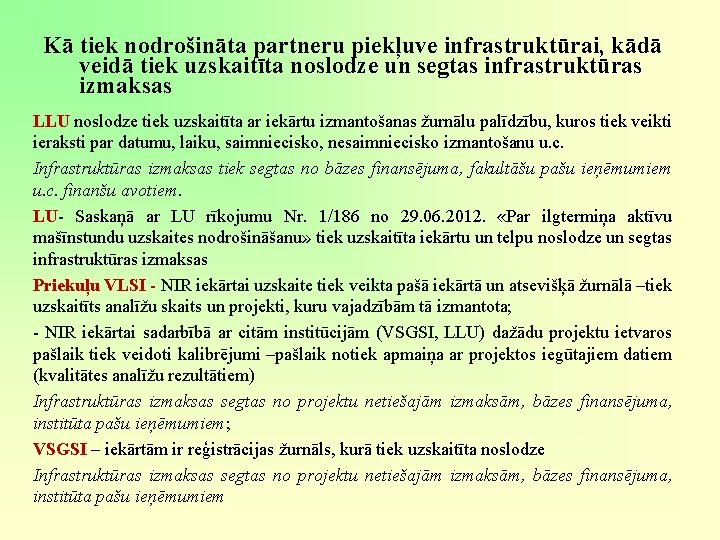 Kā tiek nodrošināta partneru piekļuve infrastruktūrai, kādā veidā tiek uzskaitīta noslodze un segtas infrastruktūras izmaksas

LLU noslodze tiek uzskaitīta ar iekārtu izmantošanas žurnālu palīdzību, kuros tiek veikti ieraksti par datumu, laiku, saimniecisko, nesaimniecisko izmantošanu u.c.

Infrastruktūras izmaksas tiek segtas no bāzes finansējuma, fakultāšu pašu ieņēmumiem u.c. finanšu avotiem.

LU- Saskaņā ar LU rīkojumu Nr. 1/186 no 29.06.2012. «Par ilgtermiņa aktīvu mašīnstundu uzskaites nodrošināšanu» tiek uzskaitīta iekārtu un telpu noslodze un segtas infrastruktūras izmaksas

Priekuļu VLSI - NIR iekārtai uzskaite tiek veikta pašā iekārtā un atsevišķā žurnālā –tiek uzskaitīts analīžu skaits un projekti, kuru vajadzībām tā izmantota;

- NIR iekārtai sadarbībā ar citām institūcijām (VSGSI, LLU) dažādu projektu ietvaros pašlaik tiek veidoti kalibrējumi –pašlaik notiek apmaiņa ar projektos iegūtajiem datiem (kvalitātes analīžu rezultātiem)

Infrastruktūras izmaksas segtas no projektu netiešajām izmaksām, bāzes finansējuma, institūta pašu ieņēmumiem;

VSGSI – iekārtām ir reģistrācijas žurnāls, kurā tiek uzskaitīta noslodze

Infrastruktūras izmaksas segtas no projektu netiešajām izmaksām, bāzes finansējuma, institūta pašu ieņēmumiem